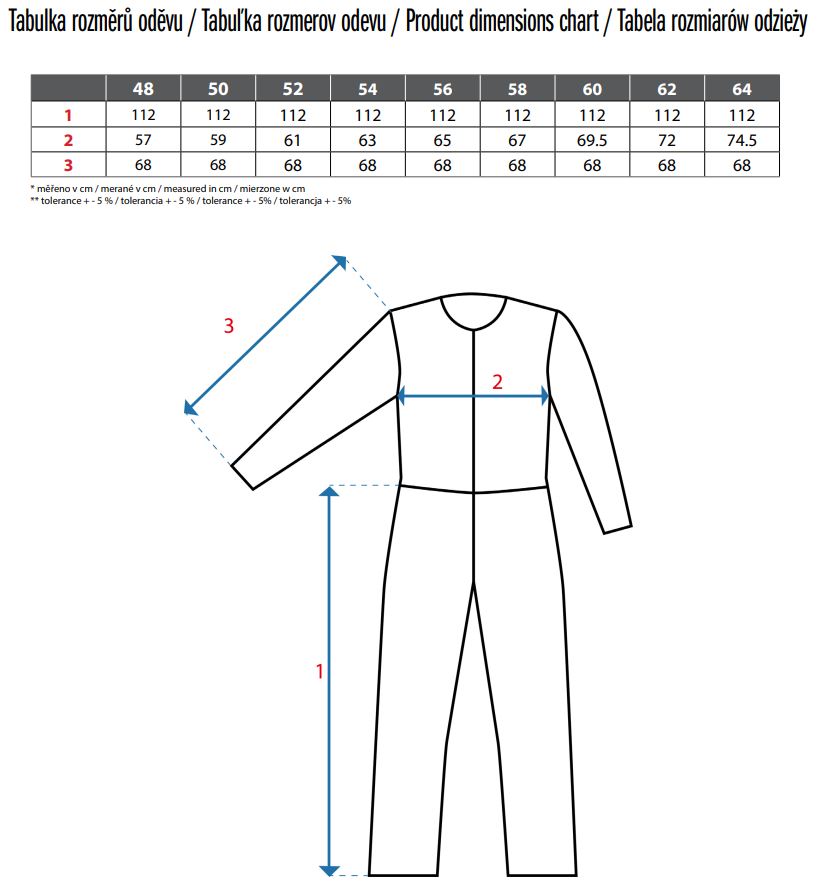 Tabulka rozměrů oděvu / Tabuľka rozmerov odevu / Product dimensions chart / Tabela rozmiarów odzieży

| | 48 | 50 | 52 | 54 | 56 | 58 | 60 | 62 | 64 |
|---|---|---|---|---|---|---|---|---|---|
| 1 | 112 | 112 | 112 | 112 | 112 | 112 | 112 | 112 | 112 |
| 2 | 57 | 59 | 61 | 63 | 65 | 67 | 69.5 | 72 | 74.5 |
| 3 | 68 | 68 | 68 | 68 | 68 | 68 | 68 | 68 | 68 |

* měřeno v cm / merané v cm / measured in cm / mierzone w cm
** tolerance + - 5 % / tolerancia + - 5 % / tolerance + - 5% / tolerancja + - 5%

3

2

1